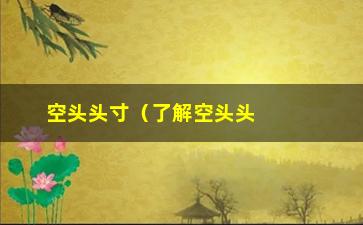 空头头寸（了解空头头